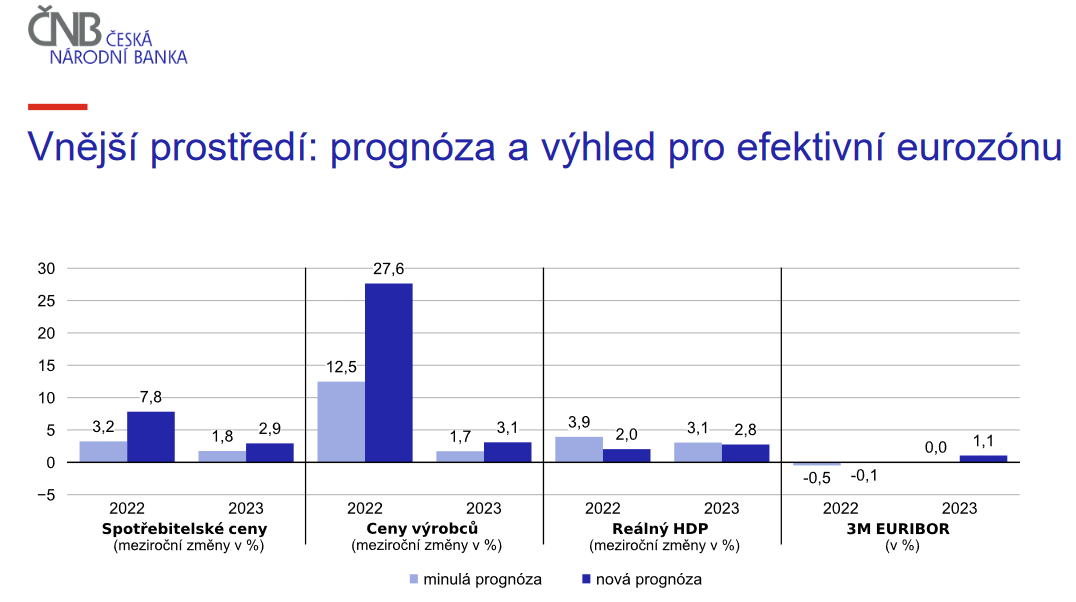 ČNB ČESKÁ NÁRODNÍ BANKA

Vnější prostředí: prognóza a výhled pro efektivní eurozónu

30
25
20
15
10
5
0
−5

3,2
7,8
1,8
2,9
12,5
27,6
1,7
3,1
3,9
2,0
3,1
2,8
-0,5
-0,1
0,0
1,1

2022
2023
Spotřebitelské ceny
(meziroční změny v %)

2022
2023
Ceny výrobců
(meziroční změny v %)

2022
2023
Reálný HDP
(meziroční změny v %)

2022
2023
3M EURIBOR
(v %)

minulá prognóza
nová prognóza